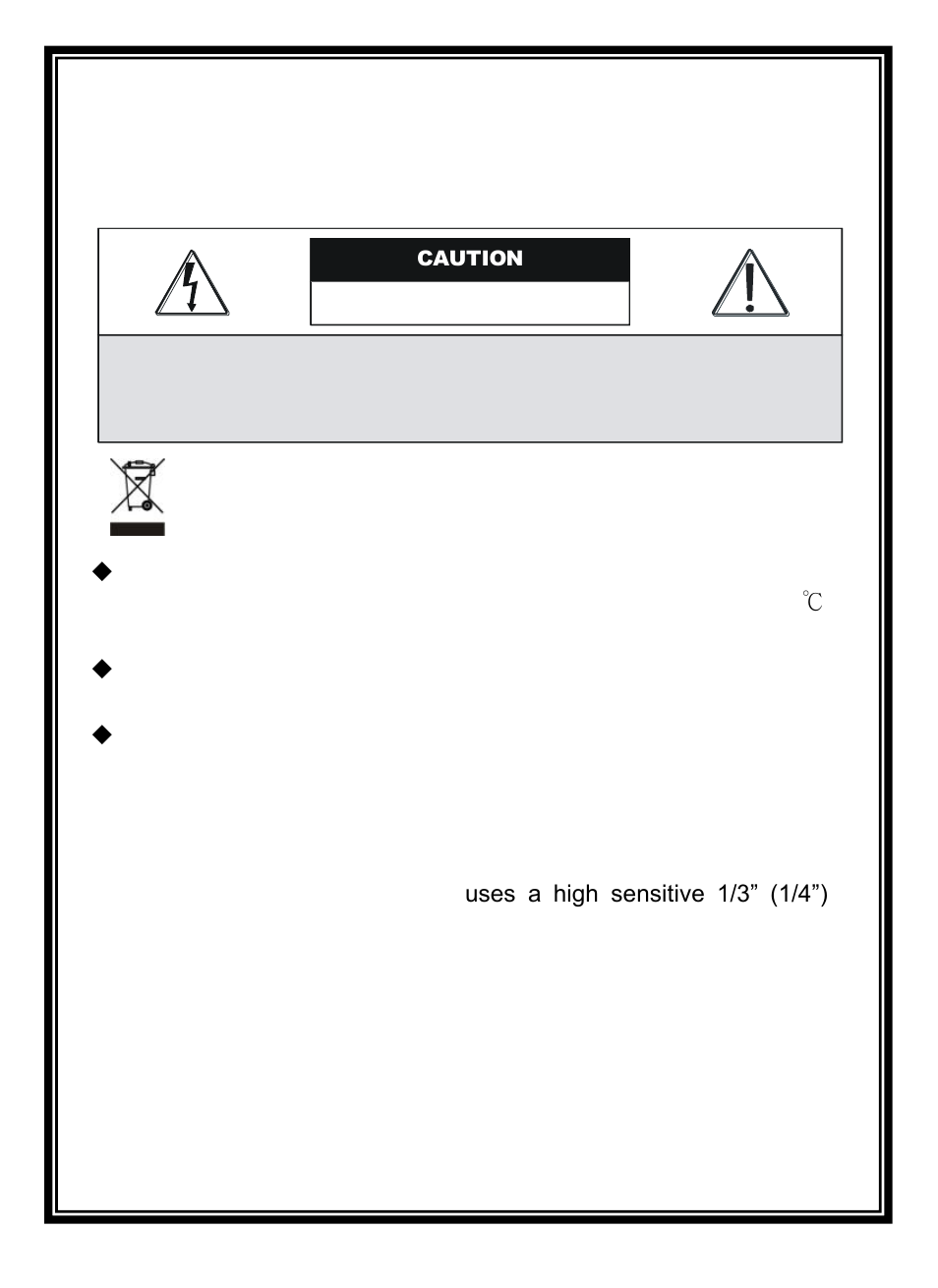 CAUTION

℃

uses a high sensitive 1/3” (1/4”)